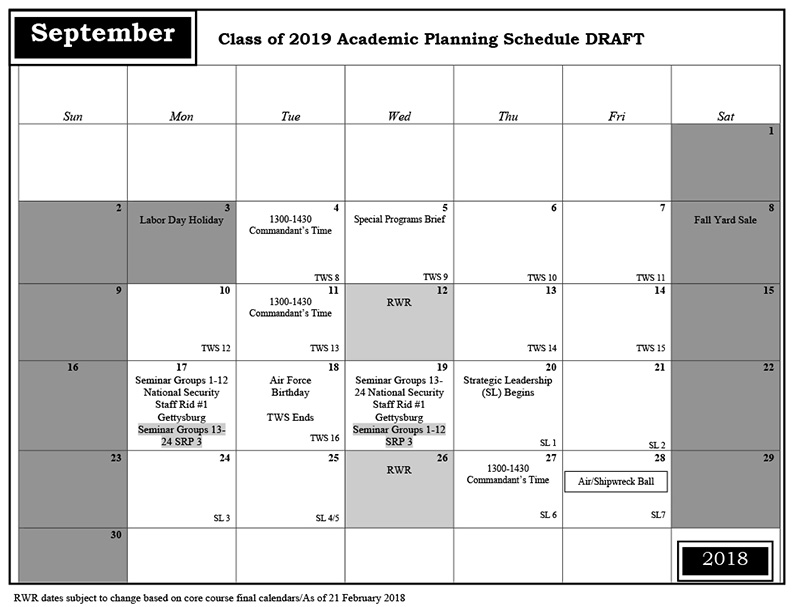 September

Class of 2019 Academic Planning Schedule DRAFT

| Sun | Mon | Tue | Wed | Thu | Fri | Sat |
|---|---|---|---|---|---|---|
| | | | | | | 1 |
| 2 | 3 Labor Day Holiday | 4 1300-1430 Commandant's Time TWS 8 | 5 Special Programs Brief TWS 9 | 6 TWS 10 | 7 TWS 11 | 8 Fall Yard Sale |
| 9 | 10 TWS 12 | 11 1300-1430 Commandant's Time TWS 13 | 12 RWR | 13 TWS 14 | 14 TWS 15 | 15 |
| 16 | 17 Seminar Groups 1-12 National Security Staff Rid #1 Gettysburg Seminar Groups 13-24 SRP 3 | 18 Air Force Birthday TWS Ends TWS 16 | 19 Seminar Groups 13-24 National Security Staff Rid #1 Gettysburg Seminar Groups 1-12 SRP 3 | 20 Strategic Leadership (SL) Begins SL 1 | 21 SL 2 | 22 |
| 23 | 24 SL 3 | 25 SL 4/5 | 26 RWR | 27 1300-1430 Commandant's Time SL 6 | 28 Air/Shipwreck Ball SL7 | 29 |
| 30 | | | | | | 2018 |

RWR dates subject to change based on core course final calendars/As of 21 February 2018